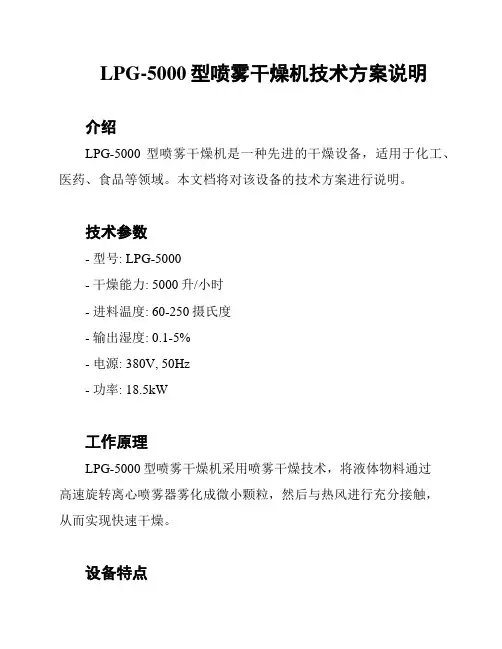 LPG-5000 型喷雾干燥机技术方案说明

介绍

LPG-5000 型喷雾干燥机是一种先进的干燥设备，适用于化工、医药、食品等领域。本文档将对该设备的技术方案进行说明。

技术参数

- 型号: LPG-5000

- 干燥能力: 5000 升/小时

- 进料温度: 60-250 摄氏度

- 输出湿度: 0.1-5%

- 电源: 380V, 50Hz

- 功率: 18.5kW

工作原理

LPG-5000 型喷雾干燥机采用喷雾干燥技术，将液体物料通过高速旋转离心喷雾器雾化成微小颗粒，然后与热风进行充分接触，从而实现快速干燥。

设备特点